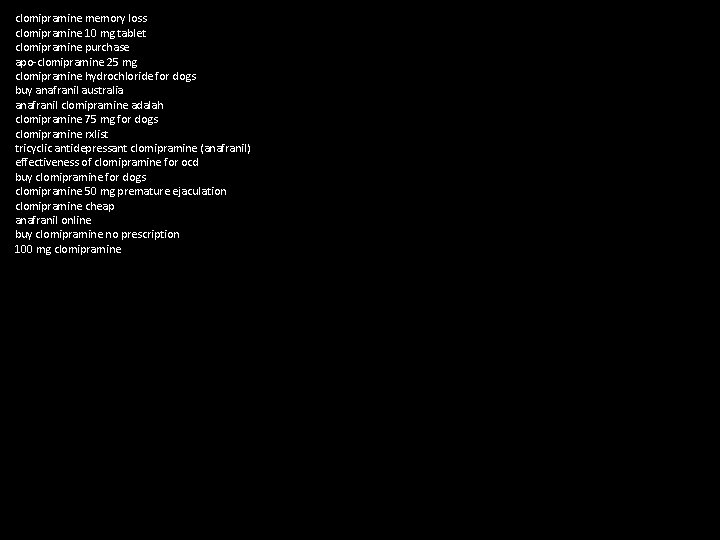 clomipramine memory loss
clomipramine 10 mg tablet
clomipramine purchase
apo-clomipramine 25 mg
clomipramine hydrochloride for dogs
buy anafranil australia
anafranil clomipramine adalah
clomipramine 75 mg for dogs
clomipramine rxlist
tricyclic antidepressant clomipramine (anafranil)
effectiveness of clomipramine for ocd
buy clomipramine for dogs
clomipramine 50 mg premature ejaculation
clomipramine cheap
anafranil online
buy clomipramine no prescription
100 mg clomipramine